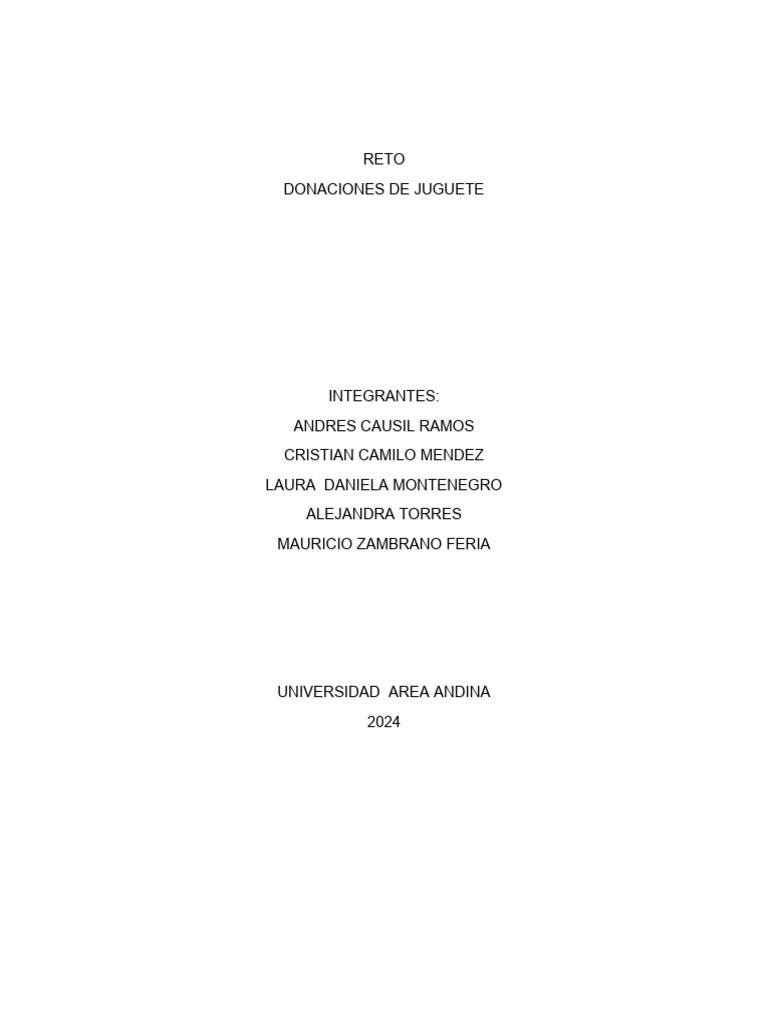 RETO
DONACIONES DE JUGUETE

INTEGRANTES:
ANDRES CAUSIL RAMOS
CRISTIAN CAMILO MENDEZ
LAURA DANIELA MONTENEGRO
ALEJANDRA TORRES
MAURICIO ZAMBRANO FERIA

UNIVERSIDAD AREA ANDINA
2024